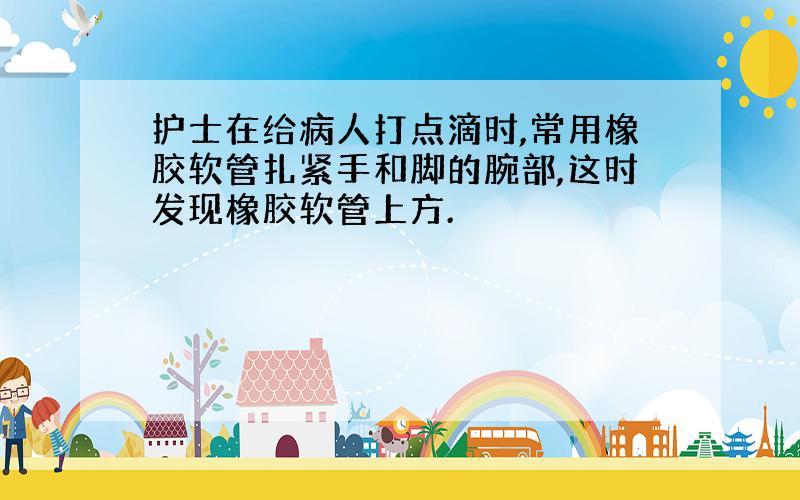 护士在给病人打点滴时,常用橡胶软管扎紧手和脚的腕部,这时发现橡胶软管上方.